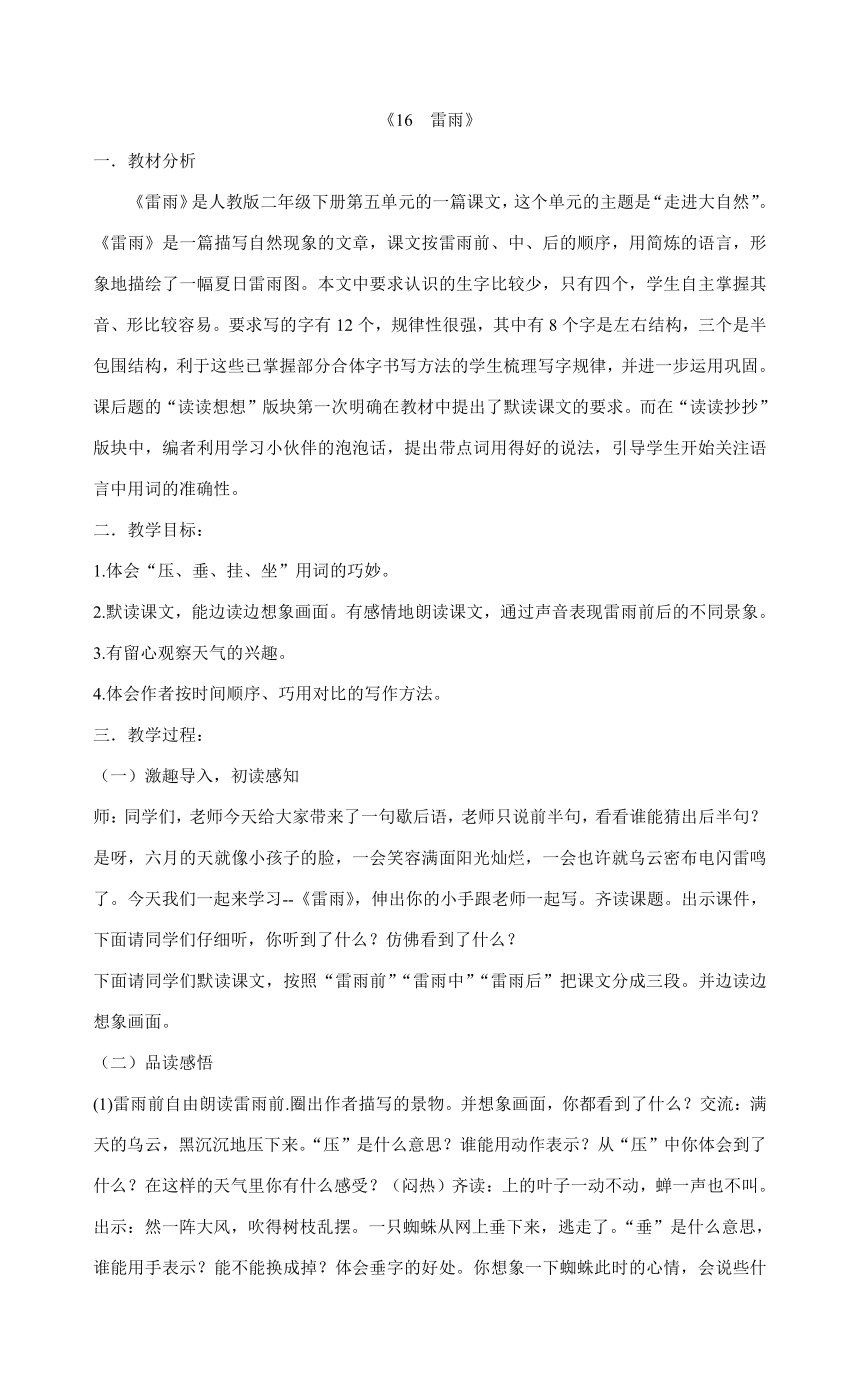 《16 雷雨》

一．教材分析

《雷雨》是人教版二年级下册第五单元的一篇课文，这个单元的主题是“走进大自然”。《雷雨》是一篇描写自然现象的文章，课文按雷雨前、中、后的顺序，用简炼的语言，形象地描绘了一幅夏日雷雨图。本文中要求认识的生字比较少，只有四个，学生自主掌握其音、形比较容易。要求写的字有 12 个，规律性很强，其中有 8 个字是左右结构，三个是半包围结构，利于这些已掌握部分合体字书写方法的学生梳理写字规律，并进一步运用巩固。课后题的“读读想想”版块第一次明确在教材中提出了默读课文的要求。而在“读读抄抄”版块中，编者利用学习小伙伴的泡泡话，提出带点词用得好的说法，引导学生开始关注语言中用词的准确性。

二．教学目标：

1.体会“压、垂、挂、坐”用词的巧妙。

2.默读课文，能边读边想象画面。有感情地朗读课文，通过声音表现雷雨前后的不同景象。

3.有留心观察天气的兴趣。

4.体会作者按时间顺序、巧用对比的写作方法。

三．教学过程：

（一）激趣导入，初读感知

师：同学们，老师今天给大家带来了一句歇后语，老师只说前半句，看看谁能猜出后半句？是呀，六月的天就像小孩子的脸，一会笑容满面阳光灿烂，一会也许就乌云密布电闪雷鸣了。今天我们一起来学习--《雷雨》，伸出你的小手跟老师一起写。齐读课题。出示课件，下面请同学们仔细听，你听到了什么？仿佛看到了什么？

下面请同学们默读课文，按照“雷雨前”“雷雨中”“雷雨后”把课文分成三段。并边读边想象画面。

（二）品读感悟

(1)雷雨前自由朗读雷雨前.圈出作者描写的景物。并想象画面，你都看到了什么？交流：满天的乌云，黑沉沉地压下来。“压”是什么意思？谁能用动作表示？从“压”中你体会到了什么？在这样的天气里你有什么感受？（闷热）齐读：上的叶子一动不动，蝉一声也不叫。出示：然一阵大风，吹得树枝乱摆。一只蜘蛛从网上垂下来，逃走了。“垂”是什么意思，谁能用手表示？能不能换成掉？体会垂字的好处。你想象一下蜘蛛此时的心情，会说些什